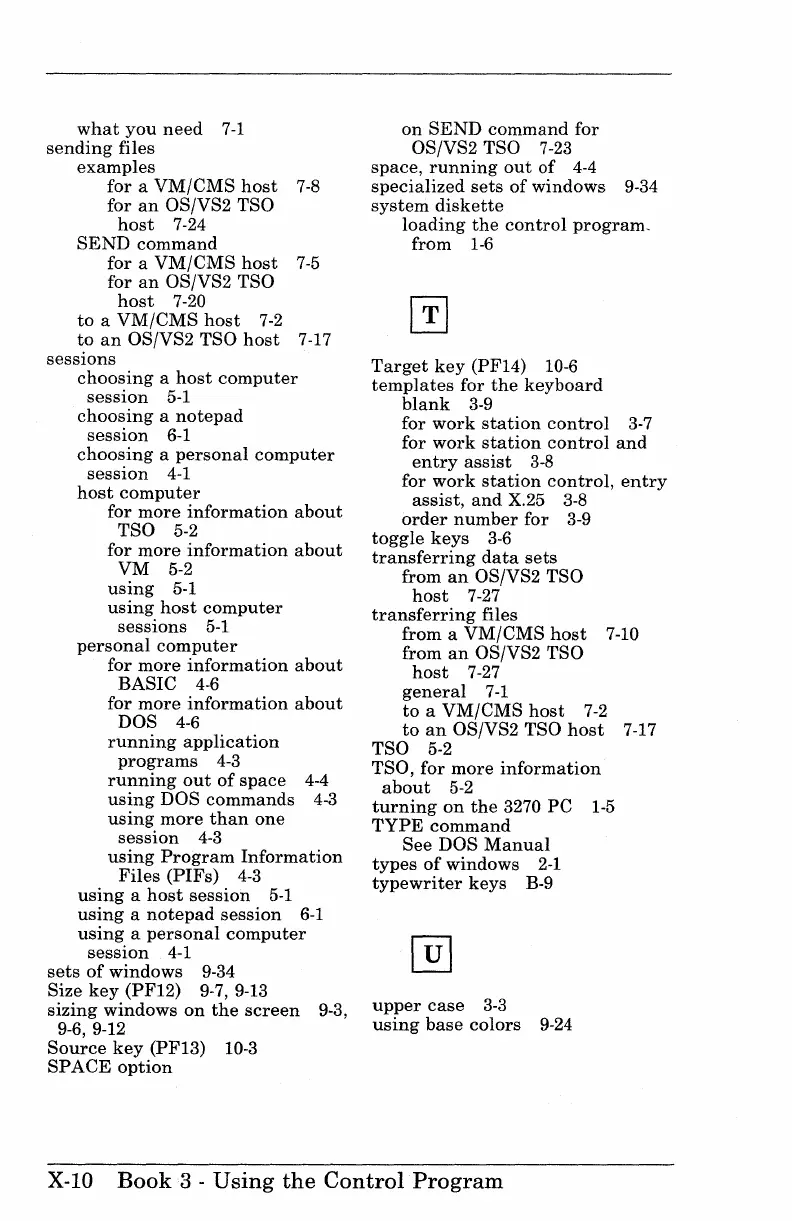 what you need 7-1
sending files
examples
for a VM/CMS host 7-8
for an OS/VS2 TSO host 7-24
SEND command
for a VM/CMS host 7-5
for an OS/VS2 TSO host 7-20
to a VM/CMS host 7-2
to an OS/VS2 TSO host 7-17
sessions
choosing a host computer session 5-1
choosing a notepad session 6-1
choosing a personal computer session 4-1
host computer
for more information about TSO 5-2
for more information about VM 5-2
using 5-1
using host computer sessions 5-1
personal computer
for more information about BASIC 4-6
for more information about DOS 4-6
running application programs 4-3
running out of space 4-4
using DOS commands 4-3
using more than one session 4-3
using Program Information Files (PIFs) 4-3
using a host session 5-1
using a notepad session 6-1
using a personal computer session 4-1
sets of windows 9-34
Size key (PF12) 9-7, 9-13
sizing windows on the screen 9-3, 9-6, 9-12
Source key (PF13) 10-3
SPACE option
on SEND command for OS/VS2 TSO 7-23
space, running out of 4-4
specialized sets of windows 9-34
system diskette
loading the control program from 1-6

T

Target key (PF14) 10-6
templates for the keyboard
blank 3-9
for work station control 3-7
for work station control and entry assist 3-8
for work station control, entry assist, and X.25 3-8
order number for 3-9
toggle keys 3-6
transferring data sets
from an OS/VS2 TSO host 7-27
transferring files
from a VM/CMS host 7-10
from an OS/VS2 TSO host 7-27
general 7-1
to a VM/CMS host 7-2
to an OS/VS2 TSO host 7-17
TSO 5-2
TSO, for more information about 5-2
turning on the 3270 PC 1-5
TYPE command
See DOS Manual
types of windows 2-1
typewriter keys B-9

U

upper case 3-3
using base colors 9-24

X-10 Book 3 - Using the Control Program